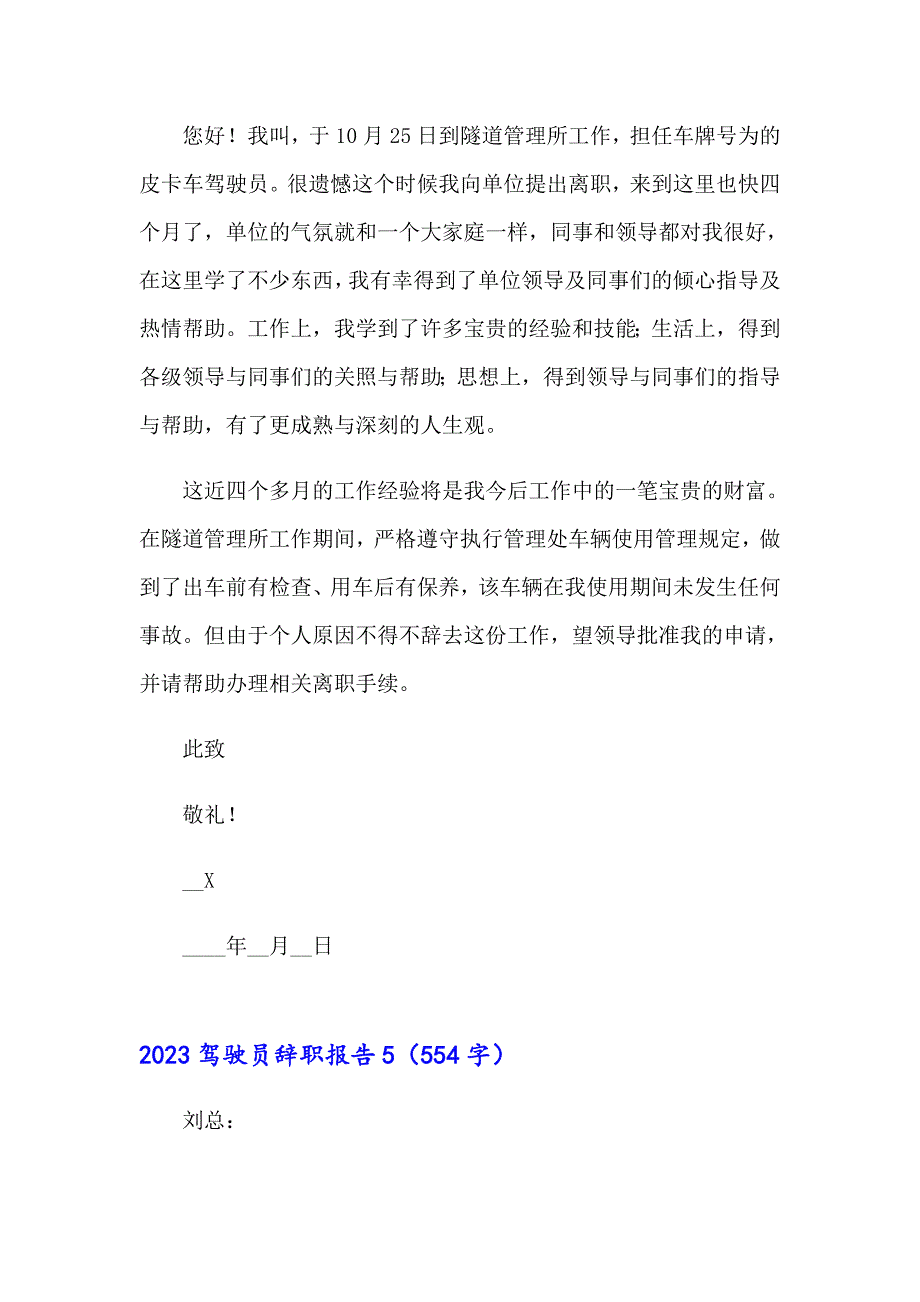 您好！我叫，于10月25日到隧道管理所工作，担任车牌号为的皮卡车驾驶员。很遗憾这个时候我向单位提出离职，来到这里也快四个月了，单位的气氛就和一个大家庭一样，同事和领导都对我很好，在这里学了不少东西，我有幸得到了单位领导及同事们的倾心指导及热情帮助。工作上，我学到了许多宝贵的经验和技能；生活上，得到各级领导与同事们的关照与帮助；思想上，得到领导与同事们的指导与帮助，有了更成熟与深刻的人生观。

这近四个多月的工作经验将是我今后工作中的一笔宝贵的财富。在隧道管理所工作期间，严格遵守执行管理处车辆使用管理规定，做到了出车前有检查、用车后有保养，该车辆在我使用期间未发生任何事故。但由于个人原因不得不辞去这份工作，望领导批准我的申请，并请帮助办理相关离职手续。

此致

敬礼！

__X

____年__月__日

2023驾驶员辞职报告5（554字）

刘总：